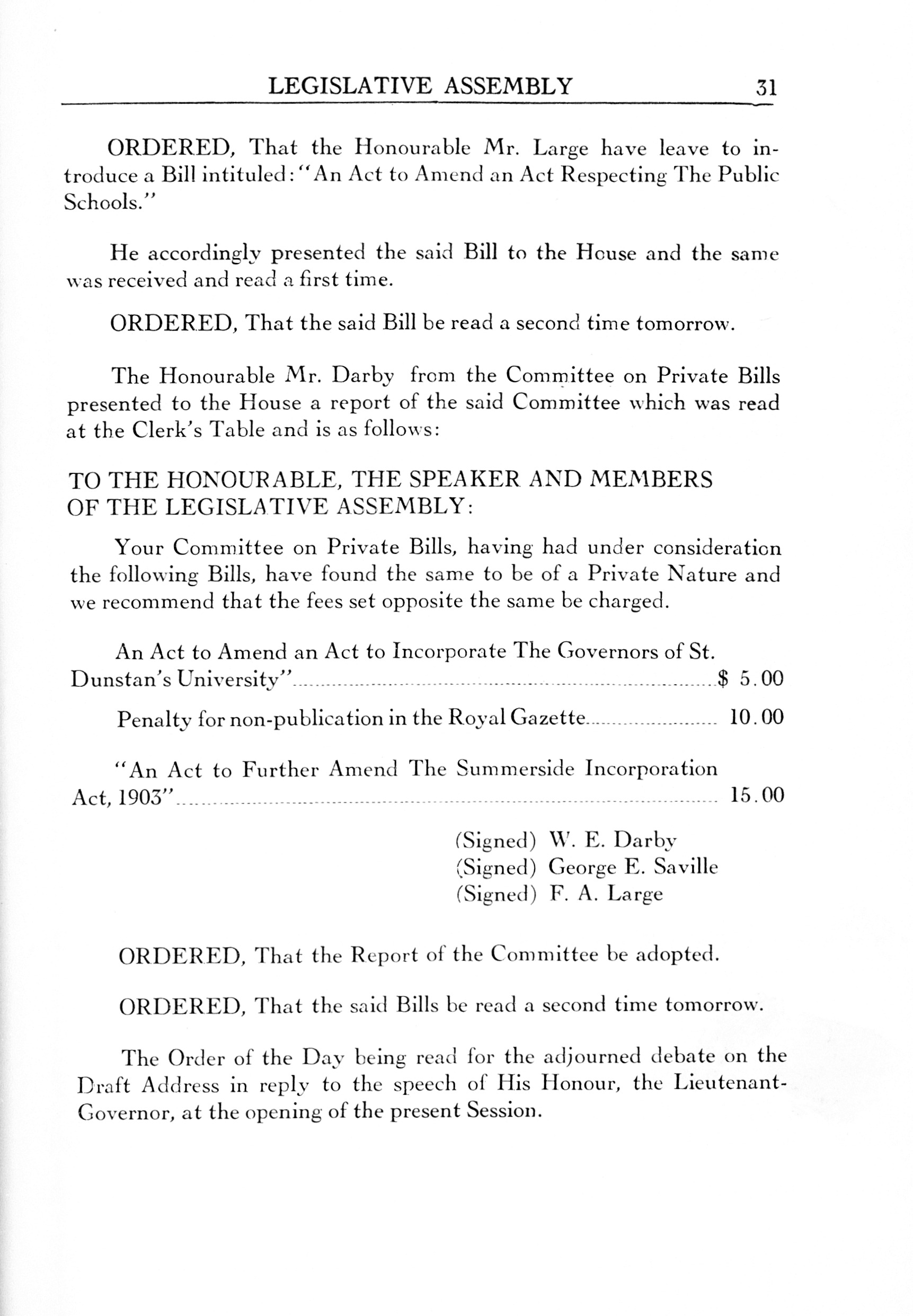 LEGISLATIVE ASSEMBLY 31

ORDERED, That the Honourable Mr. Large have leave to introduce a Bill intituled: "An Act to Amend an Act Respecting The Public Schools."

He accordingly presented the said Bill to the House and the same was received and read a first time.

ORDERED, That the said Bill be read a second time tomorrow.

The Honourable Mr. Darby from the Committee on Private Bills presented to the House a report of the said Committee which was read at the Clerk's Table and is as follows:

TO THE HONOURABLE, THE SPEAKER AND MEMBERS OF THE LEGISLATIVE ASSEMBLY:

Your Committee on Private Bills, having had under consideration the following Bills, have found the same to be of a Private Nature and we recommend that the fees set opposite the same be charged.

An Act to Amend an Act to Incorporate The Governors of St. Dunstan's University" $ 5.00

Penalty for non-publication in the Royal Gazette 10.00

"An Act to Further Amend The Summerside Incorporation Act, 1903" 15.00

(Signed) W. E. Darby
(Signed) George E. Saville
(Signed) F. A. Large

ORDERED, That the Report of the Committee be adopted.

ORDERED, That the said Bills be read a second time tomorrow.

The Order of the Day being read for the adjourned debate on the Draft Address in reply to the speech of His Honour, the Lieutenant-Governor, at the opening of the present Session.